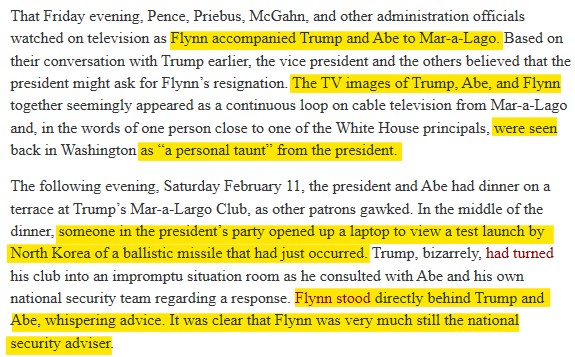 That Friday evening, Pence, Priebus, McGahn, and other administration officials watched on television as Flynn accompanied Trump and Abe to Mar-a-Lago. Based on their conversation with Trump earlier, the vice president and the others believed that the president might ask for Flynn's resignation. The TV images of Trump, Abe, and Flynn together seemingly appeared as a continuous loop on cable television from Mar-a-Lago and, in the words of one person close to one of the White House principals, were seen back in Washington as "a personal taunt" from the president.

The following evening, Saturday February 11, the president and Abe had dinner on a terrace at Trump's Mar-a-Largo Club, as other patrons gawked. In the middle of the dinner, someone in the president's party opened up a laptop to view a test launch by North Korea of a ballistic missile that had just occurred. Trump, bizarrely, had turned his club into an impromptu situation room as he consulted with Abe and his own national security team regarding a response. Flynn stood directly behind Trump and Abe, whispering advice. It was clear that Flynn was very much still the national security adviser.